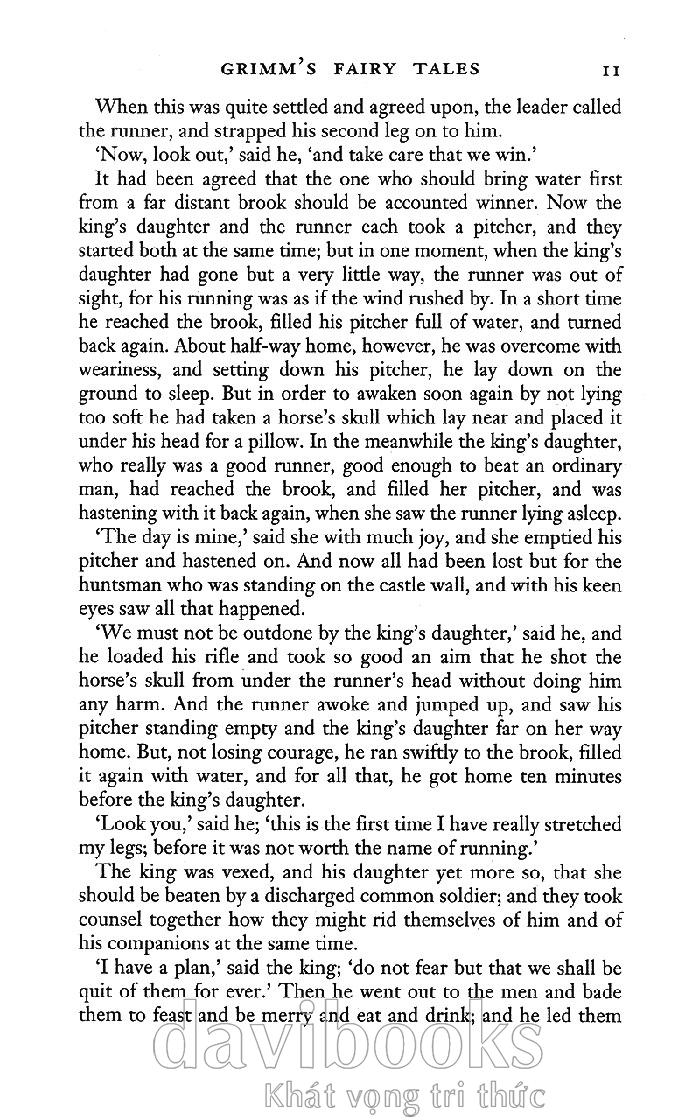 GRIMM'S FAIRY TALES 11

When this was quite settled and agreed upon, the leader called the runner, and strapped his second leg on to him.

'Now, look out,' said he, 'and take care that we win.'

It had been agreed that the one who should bring water first from a far distant brook should be accounted winner. Now the king's daughter and the runner each took a pitcher, and they started both at the same time; but in one moment, when the king's daughter had gone but a very little way, the runner was out of sight, for his running was as if the wind rushed by. In a short time he reached the brook, filled his pitcher full of water, and turned back again. About half-way home, however, he was overcome with weariness, and setting down his pitcher, he lay down on the ground to sleep. But in order to awaken soon again by not lying too soft he had taken a horse's skull which lay near and placed it under his head for a pillow. In the meanwhile the king's daughter, who really was a good runner, good enough to beat an ordinary man, had reached the brook, and filled her pitcher, and was hastening with it back again, when she saw the runner lying asleep.

'The day is mine,' said she with much joy, and she emptied his pitcher and hastened on. And now all had been lost but for the huntsman who was standing on the castle wall, and with his keen eyes saw all that happened.

'We must not be outdone by the king's daughter,' said he, and he loaded his rifle and took so good an aim that he shot the horse's skull from under the runner's head without doing him any harm. And the runner awoke and jumped up, and saw his pitcher standing empty and the king's daughter far on her way home. But, not losing courage, he ran swiftly to the brook, filled it again with water, and for all that, he got home ten minutes before the king's daughter.

'Look you,' said he; 'this is the first time I have really stretched my legs; before it was not worth the name of running.'

The king was vexed, and his daughter yet more so, that she should be beaten by a discharged common soldier; and they took counsel together how they might rid themselves of him and of his companions at the same time.

'I have a plan,' said the king; 'do not fear but that we shall be quit of them for ever.' Then he went out to the men and bade them to feast and be merry and eat and drink; and he led them

davibooks
Khát vọng tri thức